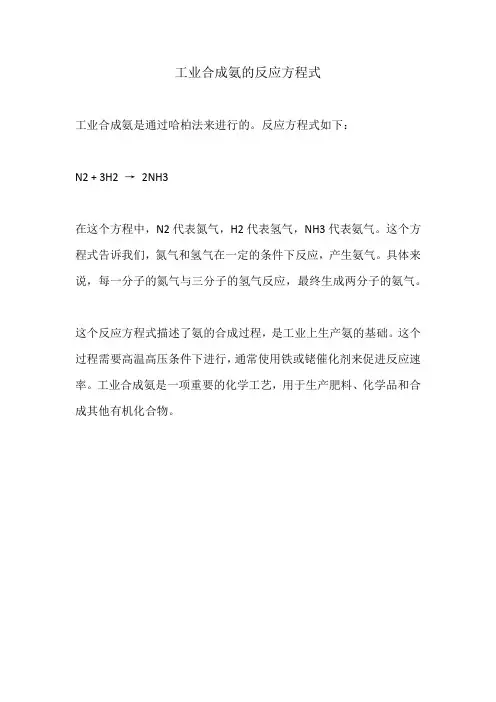 工业合成氨的反应方程式

工业合成氨是通过哈柏法来进行的。反应方程式如下：

N2 + 3H2 → 2NH3

在这个方程中，N2 代表氮气，H2 代表氢气，NH3 代表氨气。这个方程式告诉我们，氮气和氢气在一定的条件下反应，产生氨气。具体来说，每一分子的氮气与三分子的氢气反应，最终生成两分子的氨气。

这个反应方程式描述了氨的合成过程，是工业上生产氨的基础。这个过程需要高温高压条件下进行，通常使用铁或铑催化剂来促进反应速率。工业合成氨是一项重要的化学工艺，用于生产肥料、化学品和合成其他有机化合物。